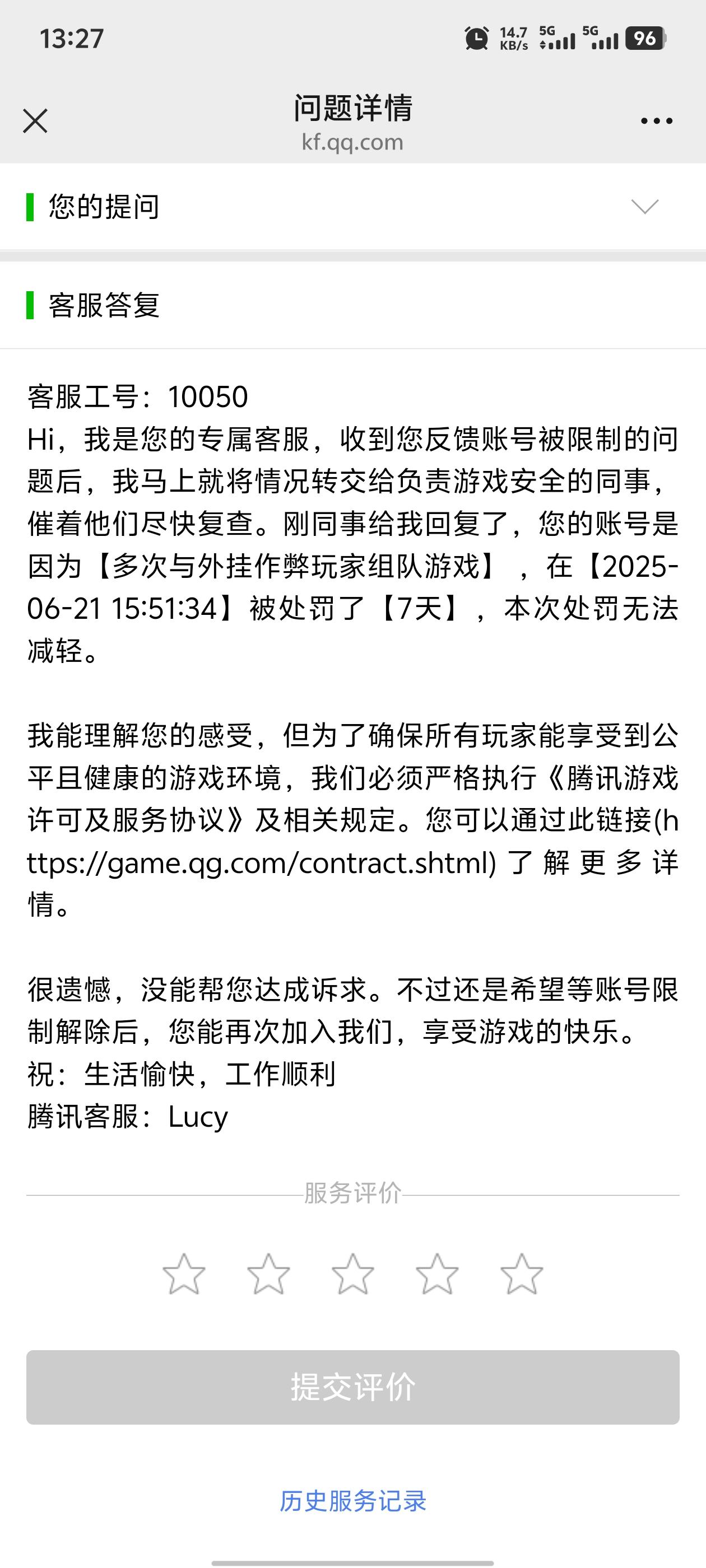 13:27

14.7 KB/s 5G 5G 96

问题详情
kf.qq.com

您的提问

客服答复

客服工号：10050
Hi，我是您的专属客服，收到您反馈账号被限制的问题后，我马上就将情况转交给负责游戏安全的同事，催着他们尽快复查。刚同事给我回复了，您的账号是因为【多次与外挂作弊玩家组队游戏】，在【2025-06-21 15:51:34】被处罚了【7天】，本次处罚无法减轻。

我能理解您的感受，但为了确保所有玩家能享受到公平且健康的游戏环境，我们必须严格执行《腾讯游戏许可及服务协议》及相关规定。您可以通过此链接(https://game.qg.com/contract.shtml) 了解更多详情。

很遗憾，没能帮您达成诉求。不过还是希望等账号限制解除后，您能再次加入我们，享受游戏的快乐。
祝：生活愉快，工作顺利
腾讯客服：Lucy

服务评价

提交评价

历史服务记录